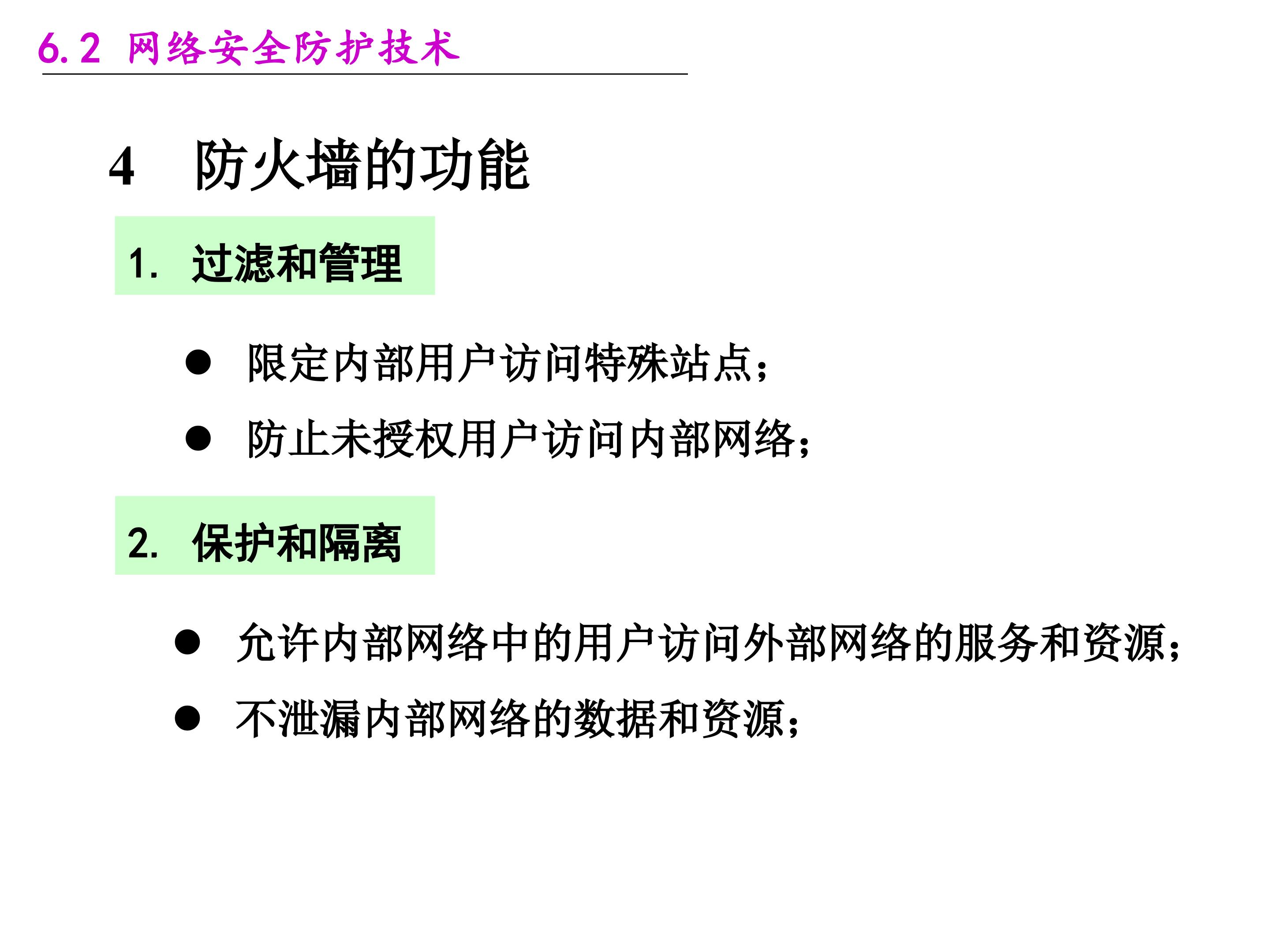 6.2 网络安全防护技术

4 防火墙的功能

1. 过滤和管理

• 限定内部用户访问特殊站点；
• 防止未授权用户访问内部网络；

2. 保护和隔离

• 允许内部网络中的用户访问外部网络的服务和资源；
• 不泄漏内部网络的数据和资源；